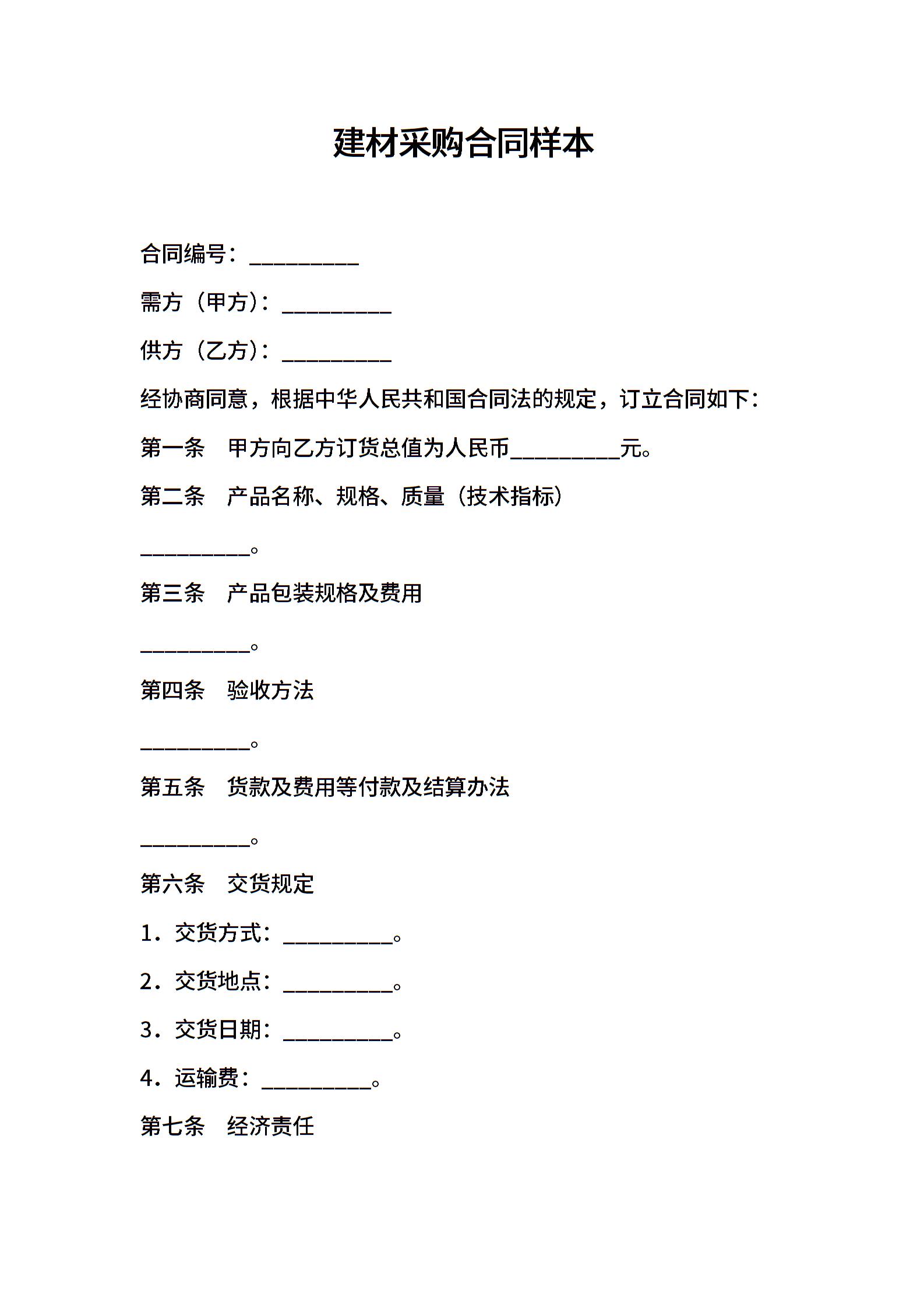 建材采购合同样本

合同编号：__________

需方（甲方）：__________

供方（乙方）：__________

经协商同意，根据中华人民共和国合同法的规定，订立合同如下：

第一条　甲方向乙方订货总值为人民币__________元。

第二条　产品名称、规格、质量（技术指标）

__________。

第三条　产品包装规格及费用

__________。

第四条　验收方法

__________。

第五条　货款及费用等付款及结算办法

__________。

第六条　交货规定

1．交货方式：__________。

2．交货地点：__________。

3．交货日期：__________。

4．运输费：__________。

第七条　经济责任